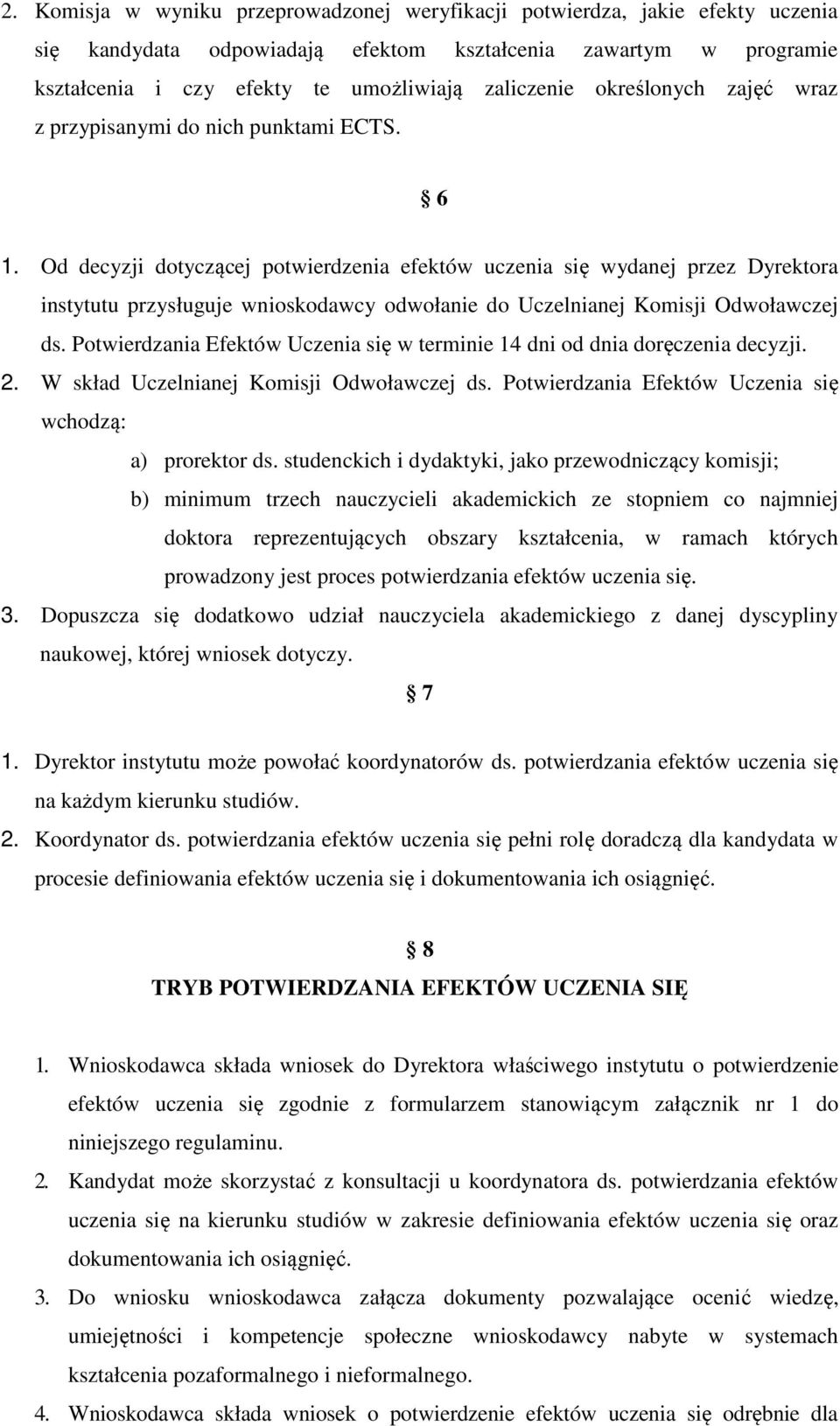 2. Komisja w wyniku przeprowadzonej weryfikacji potwierdza, jakie efekty uczenia się kandydata odpowiadają efektom kształcenia zawartym w programie kształcenia i czy efekty te umożliwiają zaliczenie określonych zajęć wraz z przypisanymi do nich punktami ECTS.

§ 6

1. Od decyzji dotyczącej potwierdzenia efektów uczenia się wydanej przez Dyrektora instytutu przysługuje wnioskodawcy odwołanie do Uczelnianej Komisji Odwoławczej ds. Potwierdzania Efektów Uczenia się w terminie 14 dni od dnia doręczenia decyzji.
2. W skład Uczelnianej Komisji Odwoławczej ds. Potwierdzania Efektów Uczenia się wchodzą:
a) prorektor ds. studenckich i dydaktyki, jako przewodniczący komisji;
b) minimum trzech nauczycieli akademickich ze stopniem co najmniej doktora reprezentujących obszary kształcenia, w ramach których prowadzony jest proces potwierdzania efektów uczenia się.
3. Dopuszcza się dodatkowo udział nauczyciela akademickiego z danej dyscypliny naukowej, której wniosek dotyczy.

§ 7

1. Dyrektor instytutu może powołać koordynatorów ds. potwierdzania efektów uczenia się na każdym kierunku studiów.
2. Koordynator ds. potwierdzania efektów uczenia się pełni rolę doradczą dla kandydata w procesie definiowania efektów uczenia się i dokumentowania ich osiągnięć.

§ 8
TRYB POTWIERDZANIA EFEKTÓW UCZENIA SIĘ

1. Wnioskodawca składa wniosek do Dyrektora właściwego instytutu o potwierdzenie efektów uczenia się zgodnie z formularzem stanowiącym załącznik nr 1 do niniejszego regulaminu.
2. Kandydat może skorzystać z konsultacji u koordynatora ds. potwierdzania efektów uczenia się na kierunku studiów w zakresie definiowania efektów uczenia się oraz dokumentowania ich osiągnięć.
3. Do wniosku wnioskodawca załącza dokumenty pozwalające ocenić wiedzę, umiejętności i kompetencje społeczne wnioskodawcy nabyte w systemach kształcenia pozaformalnego i nieformalnego.
4. Wnioskodawca składa wniosek o potwierdzenie efektów uczenia się odrębnie dla